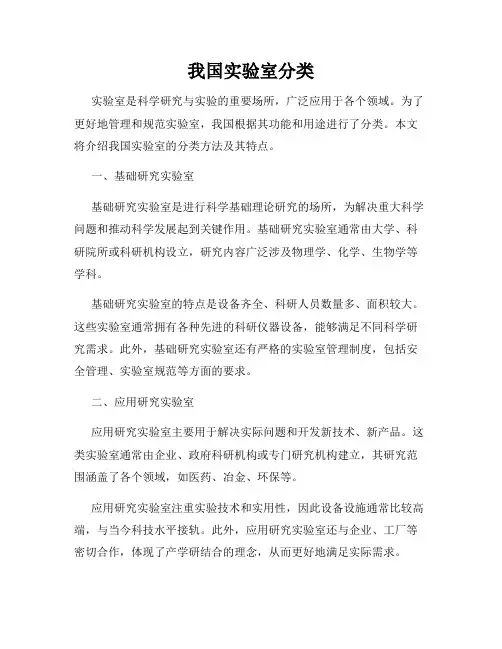 我国实验室分类

实验室是科学研究与实验的重要场所，广泛应用于各个领域。为了更好地管理和规范实验室，我国根据其功能和用途进行了分类。本文将介绍我国实验室的分类方法及其特点。

一、基础研究实验室

基础研究实验室是进行科学基础理论研究的场所，为解决重大科学问题和推动科学发展起到关键作用。基础研究实验室通常由大学、科研院所或科研机构设立，研究内容广泛涉及物理学、化学、生物学等学科。

基础研究实验室的特点是设备齐全、科研人员数量多、面积较大。这些实验室通常拥有各种先进的科研仪器设备，能够满足不同科学研究需求。此外，基础研究实验室还有严格的实验室管理制度，包括安全管理、实验室规范等方面的要求。

二、应用研究实验室

应用研究实验室主要用于解决实际问题和开发新技术、新产品。这类实验室通常由企业、政府科研机构或专门研究机构建立，其研究范围涵盖了各个领域，如医药、冶金、环保等。

应用研究实验室注重实验技术和实用性，因此设备设施通常比较高端，与当今科技水平接轨。此外，应用研究实验室还与企业、工厂等密切合作，体现了产学研结合的理念，从而更好地满足实际需求。